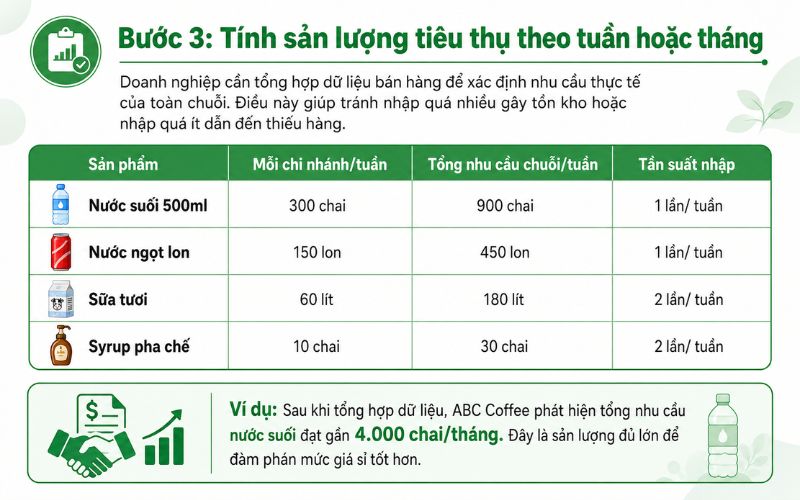 Bước 3: Tính sản lượng tiêu thụ theo tuần hoặc tháng

Doanh nghiệp cần tổng hợp dữ liệu bán hàng để xác định nhu cầu thực tế của toàn chuỗi. Điều này giúp tránh nhập quá nhiều gây tồn kho hoặc nhập quá ít dẫn đến thiếu hàng.

| Sản phẩm | Mỗi chi nhánh/tuần | Tổng nhu cầu chuỗi/tuần | Tần suất nhập |
|---|---|---|---|
| Nước suối 500ml | 300 chai | 900 chai | 1 lần/ tuần |
| Nước ngọt lon | 150 lon | 450 lon | 1 lần/ tuần |
| Sữa tươi | 60 lít | 180 lít | 2 lần/ tuần |
| Syrup pha chế | 10 chai | 30 chai | 2 lần/ tuần |

Ví dụ: Sau khi tổng hợp dữ liệu, ABC Coffee phát hiện tổng nhu cầu nước suối đạt gần 4.000 chai/tháng. Đây là sản lượng đủ lớn để đàm phán mức giá sỉ tốt hơn.